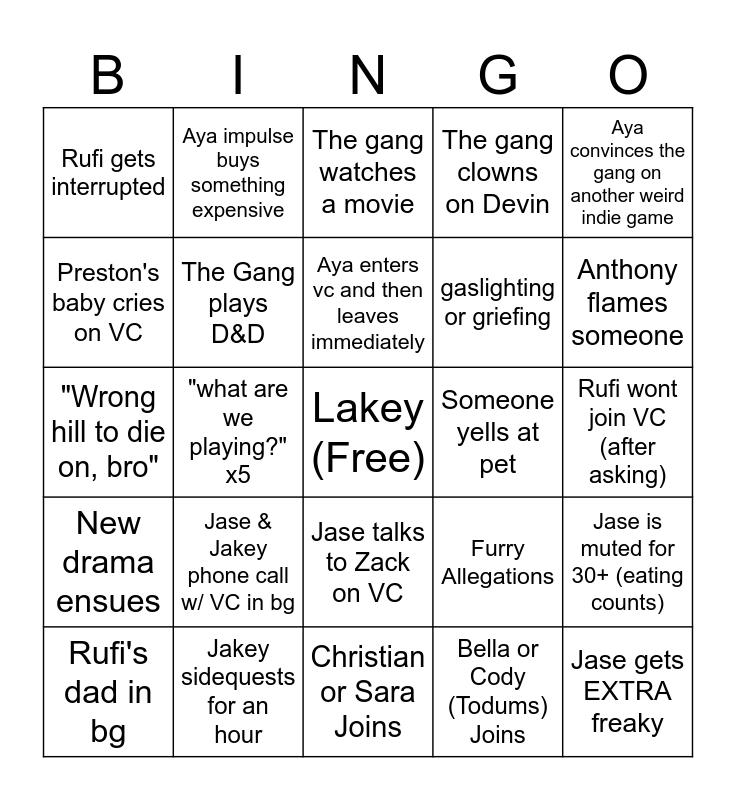 | B | I | N | G | O |
|---|---|---|---|---|
| Rufi gets interrupted | Aya impulse buys something expensive | The gang watches a movie | The gang clowns on Devin | Aya convinces the gang on another weird indie game |
| Preston's baby cries on VC | The Gang plays D&D | Aya enters vc and then leaves immediately | gaslighting or griefing | Anthony flames someone |
| "Wrong hill to die on, bro" | "what are we playing?" x5 | Lakey (Free) | Someone yells at pet | Rufi wont join VC (after asking) |
| New drama ensues | Jase & Jakey phone call w/ VC in bg | Jase talks to Zack on VC | Furry Allegations | Jase is muted for 30+ (eating counts) |
| Rufi's dad in bg | Jakey sidequests for an hour | Christian or Sara Joins | Bella or Cody (Todums) Joins | Jase gets EXTRA freaky |